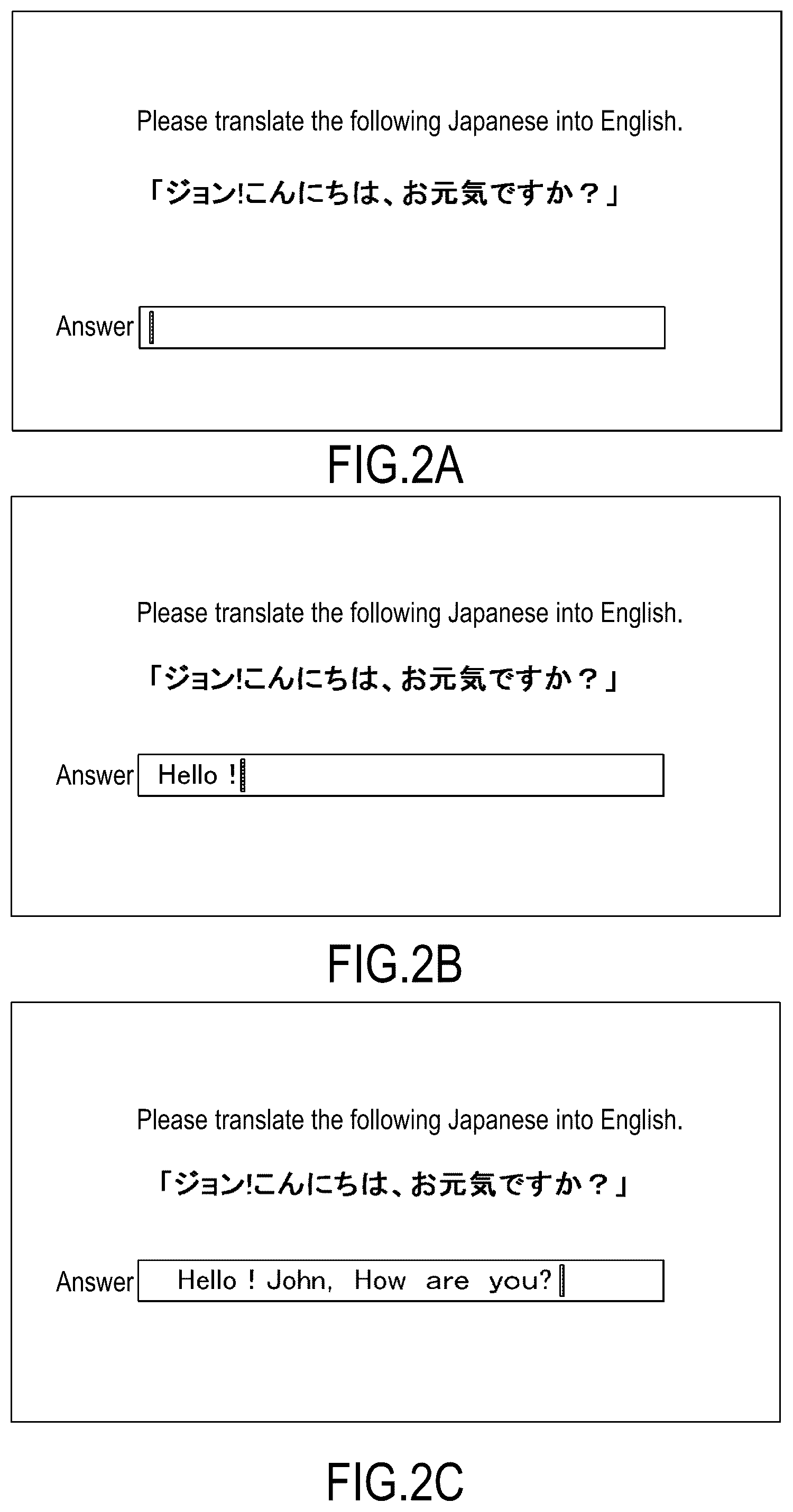 Please translate the following Japanese into English.

「ジョン!こんにちは、お元気ですか？」

Answer

FIG.2A

Please translate the following Japanese into English.

「ジョン!こんにちは、お元気ですか？」

Answer Hello !

FIG.2B

Please translate the following Japanese into English.

「ジョン!こんにちは、お元気ですか？」

Answer Hello ! John, How are you?

FIG.2C